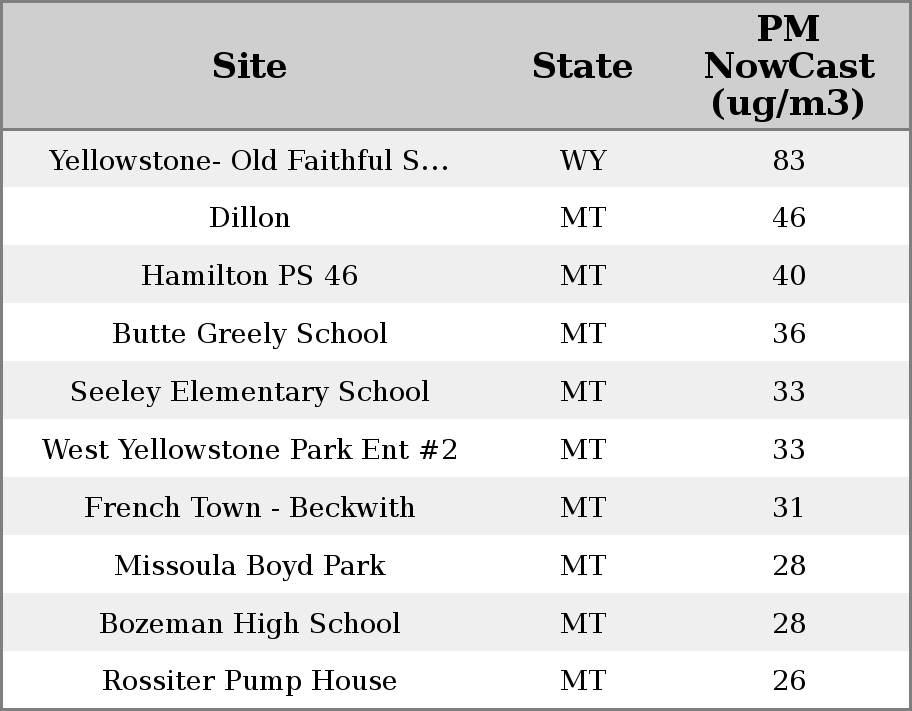 | Site | State | PM NowCast (ug/m3) |
|---|---|---|
| Yellowstone- Old Faithful S... | WY | 83 |
| Dillon | MT | 46 |
| Hamilton PS 46 | MT | 40 |
| Butte Greely School | MT | 36 |
| Seeley Elementary School | MT | 33 |
| West Yellowstone Park Ent #2 | MT | 33 |
| French Town - Beckwith | MT | 31 |
| Missoula Boyd Park | MT | 28 |
| Bozeman High School | MT | 28 |
| Rossiter Pump House | MT | 26 |